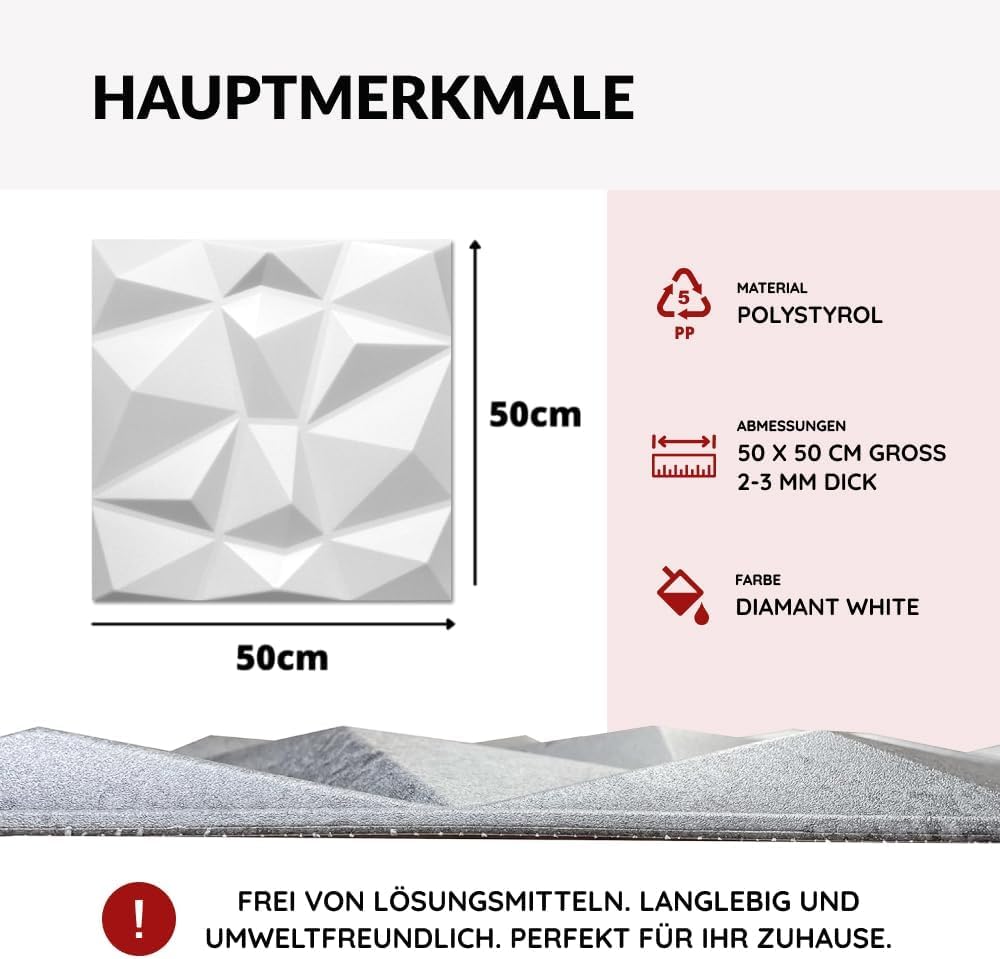 HAUPTMERKMALE

50cm

50cm

5
PP

MATERIAL
POLYSTYROL

ABMESSUNGEN
50 X 50 CM GROSS
2-3 MM DICK

FARBE
DIAMANT WHITE

!

FREI VON LÖSUNGSMITTELN. LANGLEBIG UND UMWELTFREUNDLICH. PERFEKT FÜR IHR ZUHAUSE.